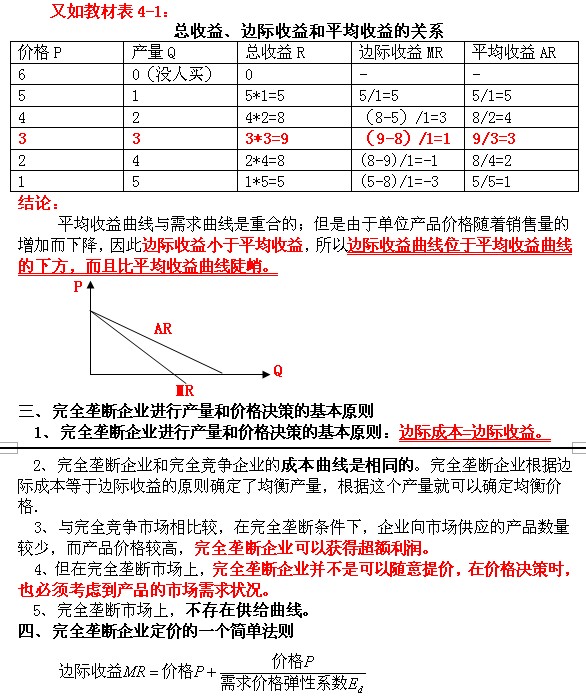 又如教材表 4-1：

总收益、边际收益和平均收益的关系

| 价格 P | 产量 Q | 总收益 R | 边际收益 MR | 平均收益 AR |
|---|---|---|---|---|
| 6 | 0（没人买） | 0 | - | - |
| 5 | 1 | 5*1=5 | 5/1=5 | 5/1=5 |
| 4 | 2 | 4*2=8 | （8-5）/1=3 | 8/2=4 |
| 3 | 3 | 3*3=9 | （9-8）/1=1 | 9/3=3 |
| 2 | 4 | 2*4=8 | (8-9)/1=-1 | 8/4=2 |
| 1 | 5 | 1*5=5 | (5-8)/1=-3 | 5/5=1 |

结论：

平均收益曲线与需求曲线是重合的；但是由于单位产品价格随着销售量的增加而下降，因此边际收益小于平均收益，所以边际收益曲线位于平均收益曲线的下方，而且比平均收益曲线陡峭。

P

AR

Q

MR

三、完全垄断企业进行产量和价格决策的基本原则

1、完全垄断企业进行产量和价格决策的基本原则：边际成本=边际收益。

2、完全垄断企业和完全竞争企业的成本曲线是相同的。完全垄断企业根据边际成本等于边际收益的原则确定了均衡产量，根据这个产量就可以确定均衡价格.

3、与完全竞争市场相比较，在完全垄断条件下，企业向市场供应的产品数量较少，而产品价格较高，完全垄断企业可以获得超额利润。

4、但在完全垄断市场上，完全垄断企业并不是可以随意提价，在价格决策时，也必须考虑到产品的市场需求状况。

5、完全垄断市场上，不存在供给曲线。

四、完全垄断企业定价的一个简单法则

$边际收益MR = 价格P + \frac{价格P}{需求价格弹性系数E_d}$